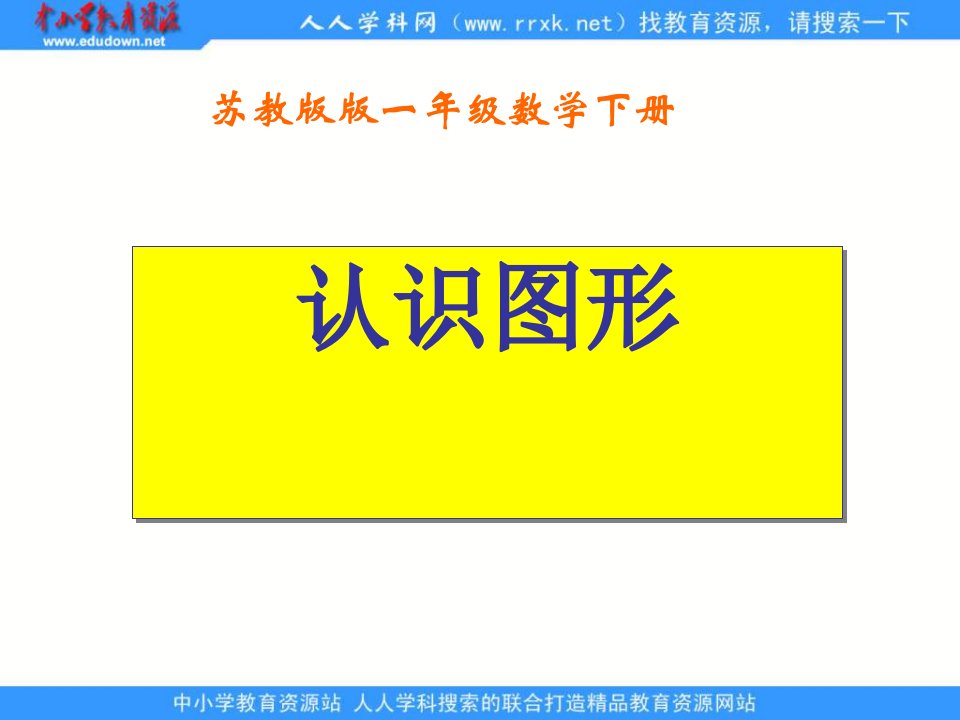 中小学教育资源
www.edudown.net
人人学科网（www.rrxk.net）找教育资源，请搜索一下

苏教版版一年级数学下册

认识图形

中小学教育资源站 人人学科搜索的联合打造精品教育资源网站